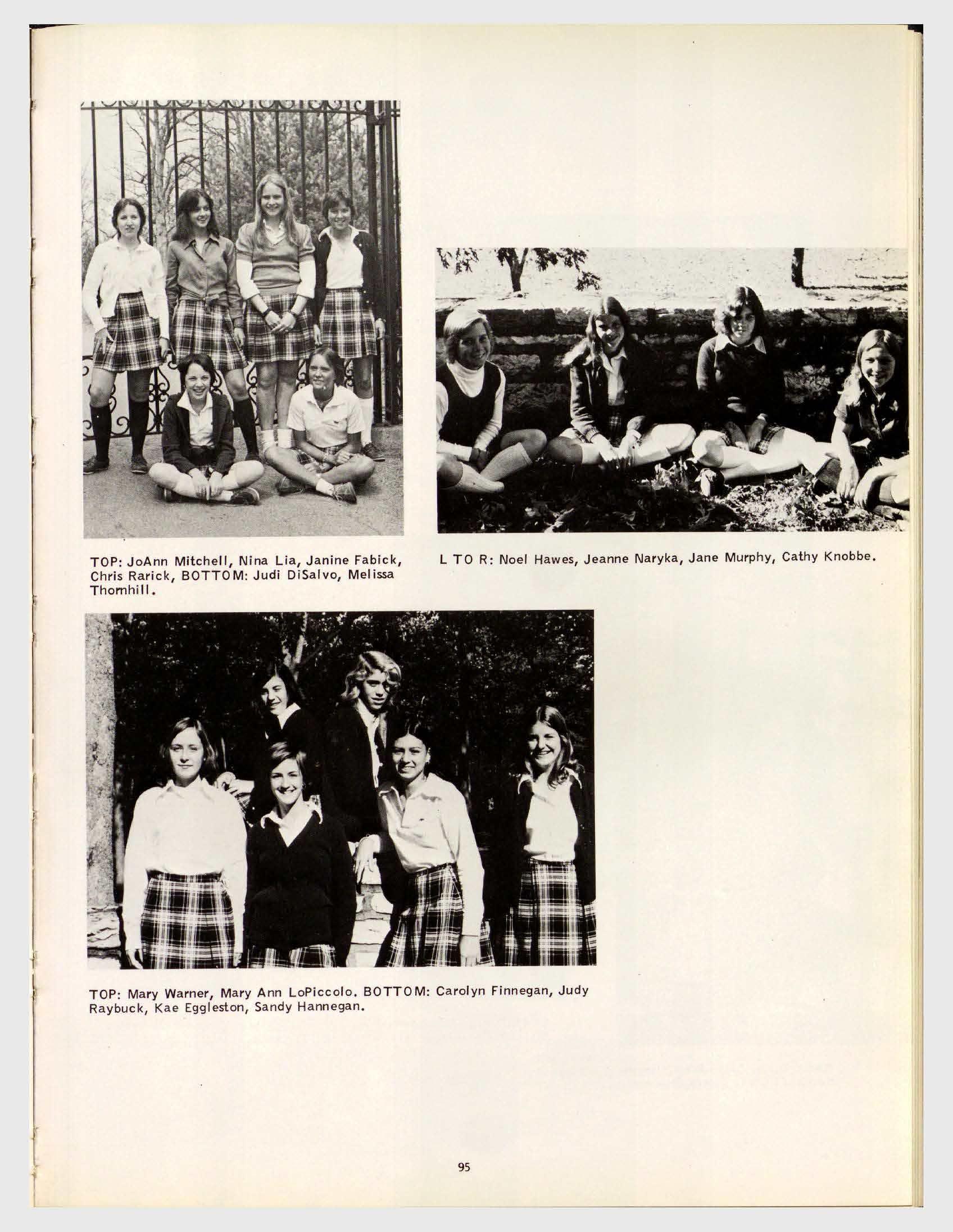 TOP: JoAnn Mitchell, Nina Lia, Janine Fabick, Chris Rarick, BOTTOM: Judi DiSalvo, Melissa Thornhill.

L TO R: Noel Hawes, Jeanne Naryka, Jane Murphy, Cathy Knobbe.

TOP: Mary Warner, Mary Ann LoPiccolo. BOTTOM: Carolyn Finnegan, Judy Raybuck, Kae Eggleston, Sandy Hannegan.

95